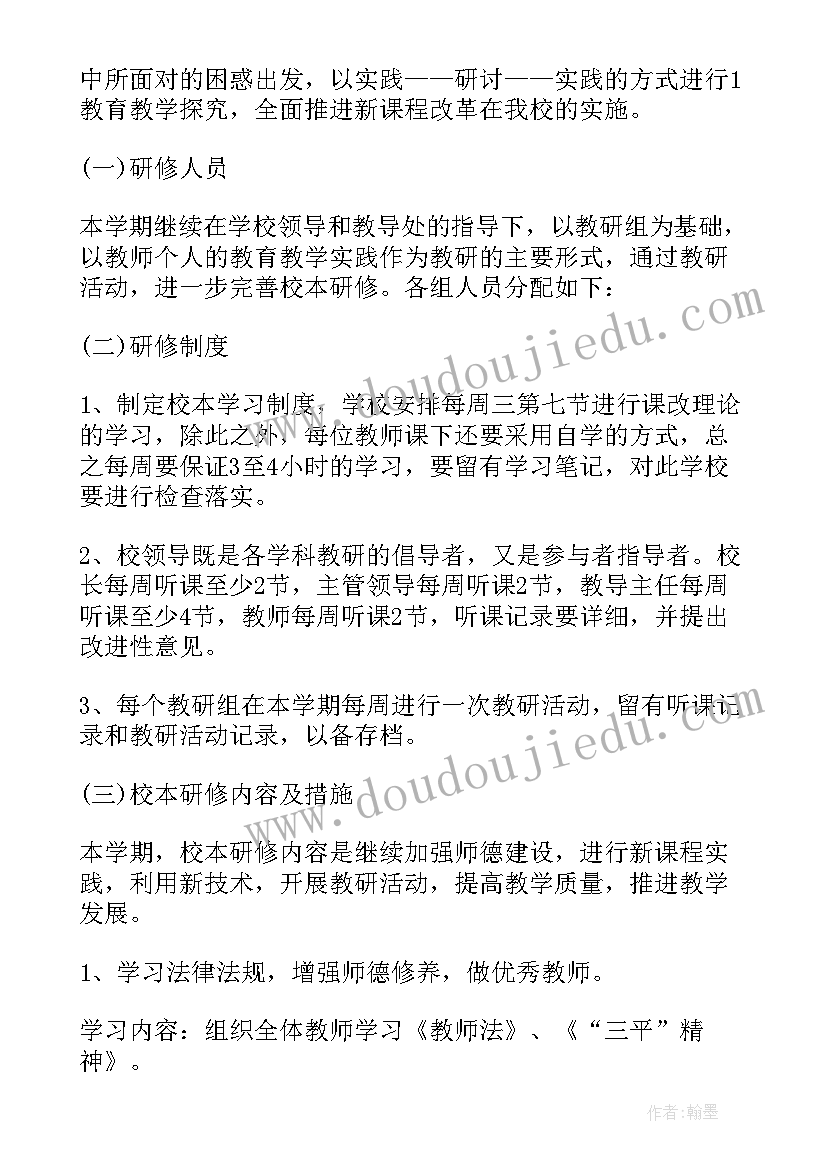 中所面对的困惑出发，以实践——研讨——实践的方式进行1教育教学探究，全面推进新课程改革在我校的实施。

(一)研修人员

本学期继续在学校领导和教导处的指导下，以教研组为基础，以教师个人的教育教学实践作为教研的主要形式，通过教研活动，进一步完善校本研修。各组人员分配如下：

(二)研修制度

1、制定校本学习制度，学校安排每周三第七节进行课改理论的学习，除此之外，每位教师课下还要采用自学的方式，总之每周要保证3至4小时的学习，要留有学习笔记，对此学校要进行检查落实。

2、校领导既是各学科教研的倡导者，又是参与者指导者。校长每周听课至少2节，主管领导每周听课2节，教导主任每周听课至少4节，教师每周听课2节，听课记录要详细，并提出改进性意见。

3、每个教研组在本学期每周进行一次教研活动，留有听课记录和教研活动记录，以备存档。

(三)校本研修内容及措施

本学期，校本研修内容是继续加强师德建设，进行新课程实践，利用新技术，开展教研活动，提高教学质量，推进教学发展。

1、学习法律法规，增强师德修养，做优秀教师。

学习内容：组织全体教师学习《教师法》、《“三平”精神》。

www.doudoujiedu.com

www.doudoujiedu.com

作者:翰墨